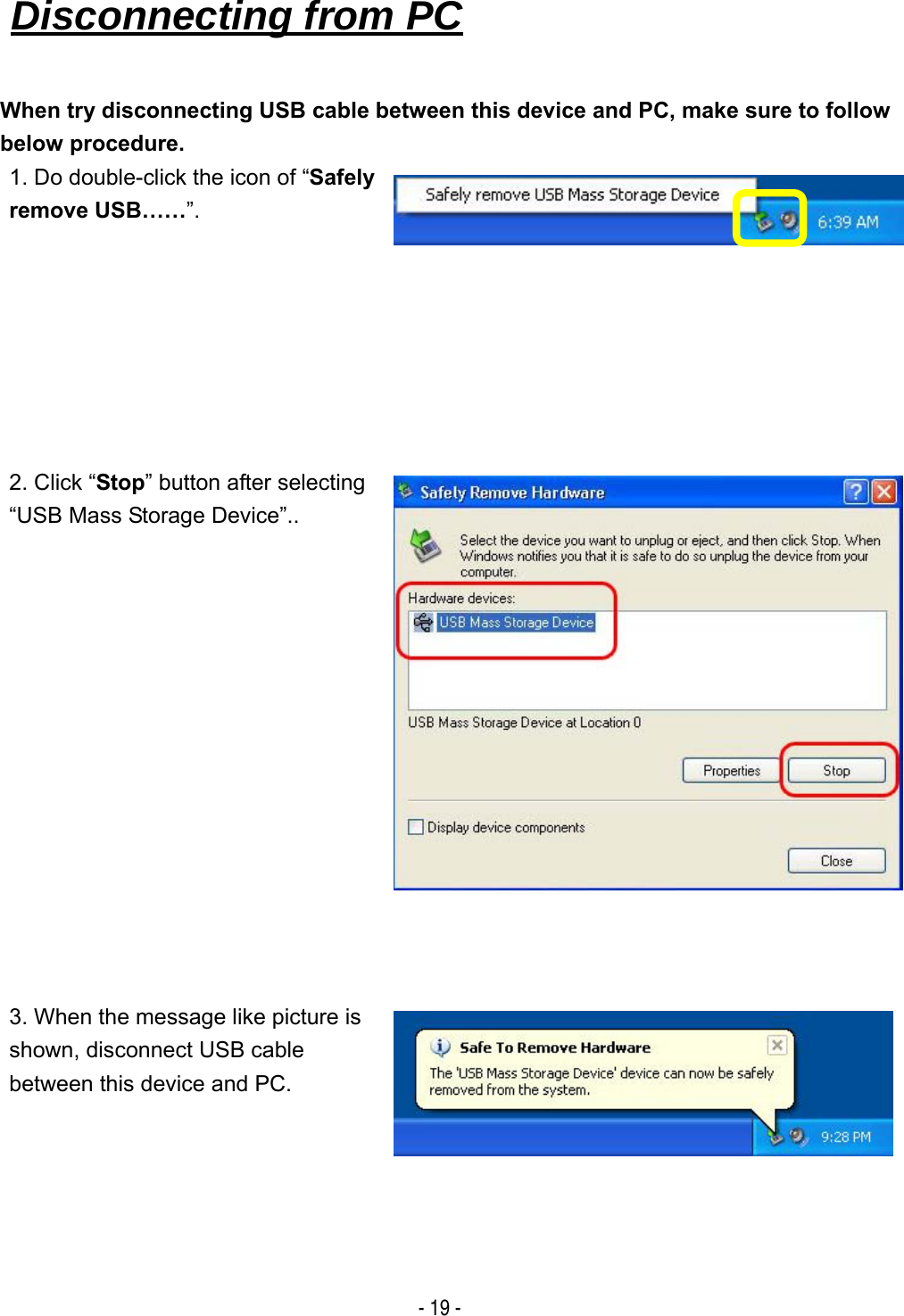 Disconnecting from PC

When try disconnecting USB cable between this device and PC, make sure to follow below procedure.

1. Do double-click the icon of “Safely remove USB……”.

Safely remove USB Mass Storage Device

6:39 AM

2. Click “Stop” button after selecting “USB Mass Storage Device”..

Safely Remove Hardware

Select the device you want to unplug or eject, and then click Stop. When Windows notifies you that it is safe to do so unplug the device from your computer.

Hardware devices:

USB Mass Storage Device

USB Mass Storage Device at Location 0

Properties

Stop

Display device components

Close

3. When the message like picture is shown, disconnect USB cable between this device and PC.

Safe To Remove Hardware

The 'USB Mass Storage Device' device can now be safely removed from the system.

9:28 PM

- 19 -